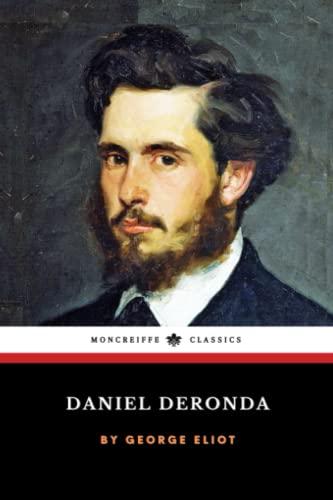 MONCREIFFE CLASSICS

DANIEL DERONDA

BY GEORGE ELIOT